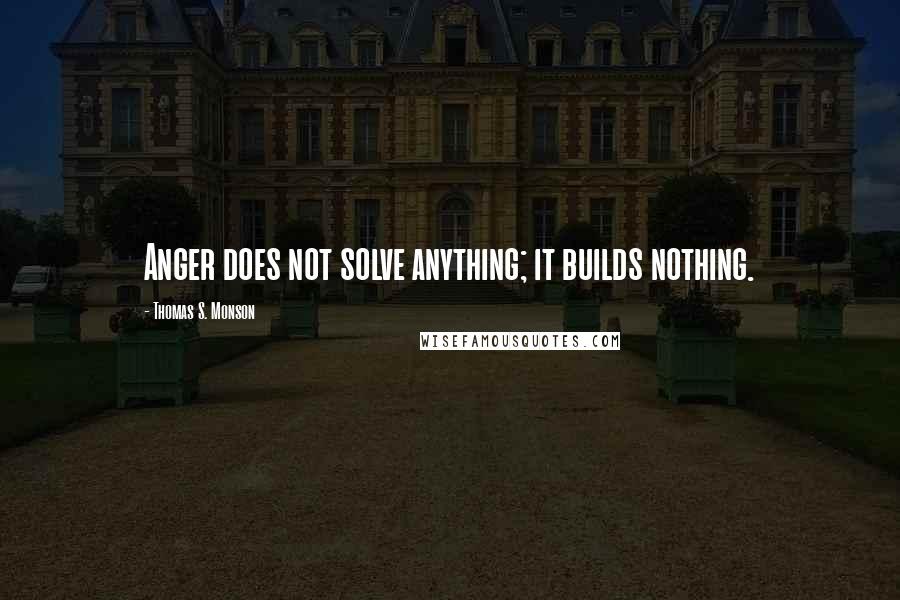 Anger does not solve anything; it builds nothing.

- Thomas S. Monson

WISEFAMOUSQUOTES.COM